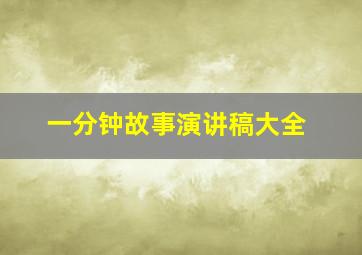 一分钟故事演讲稿大全